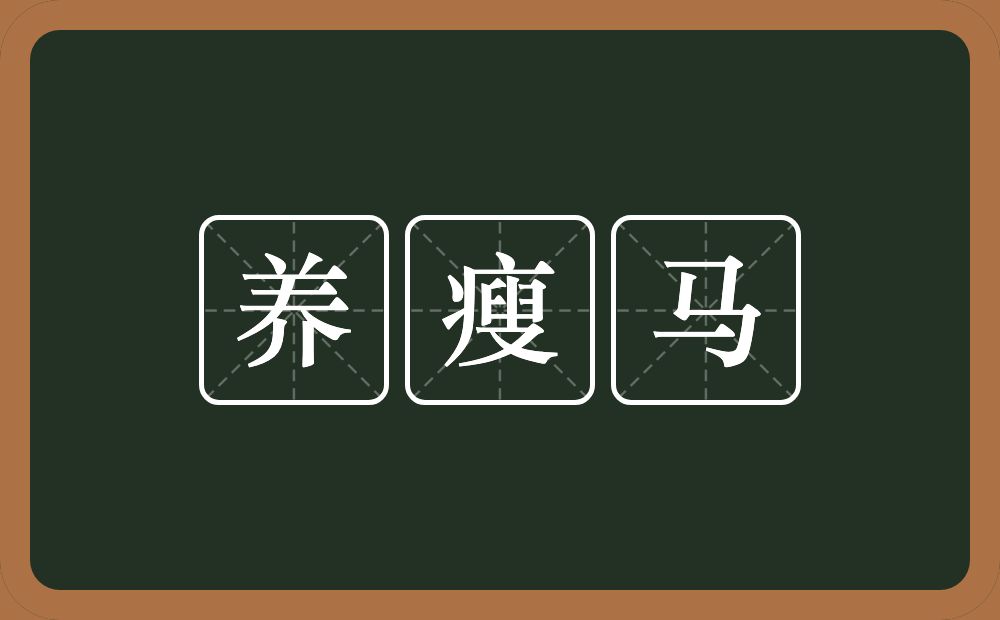 养瘦马